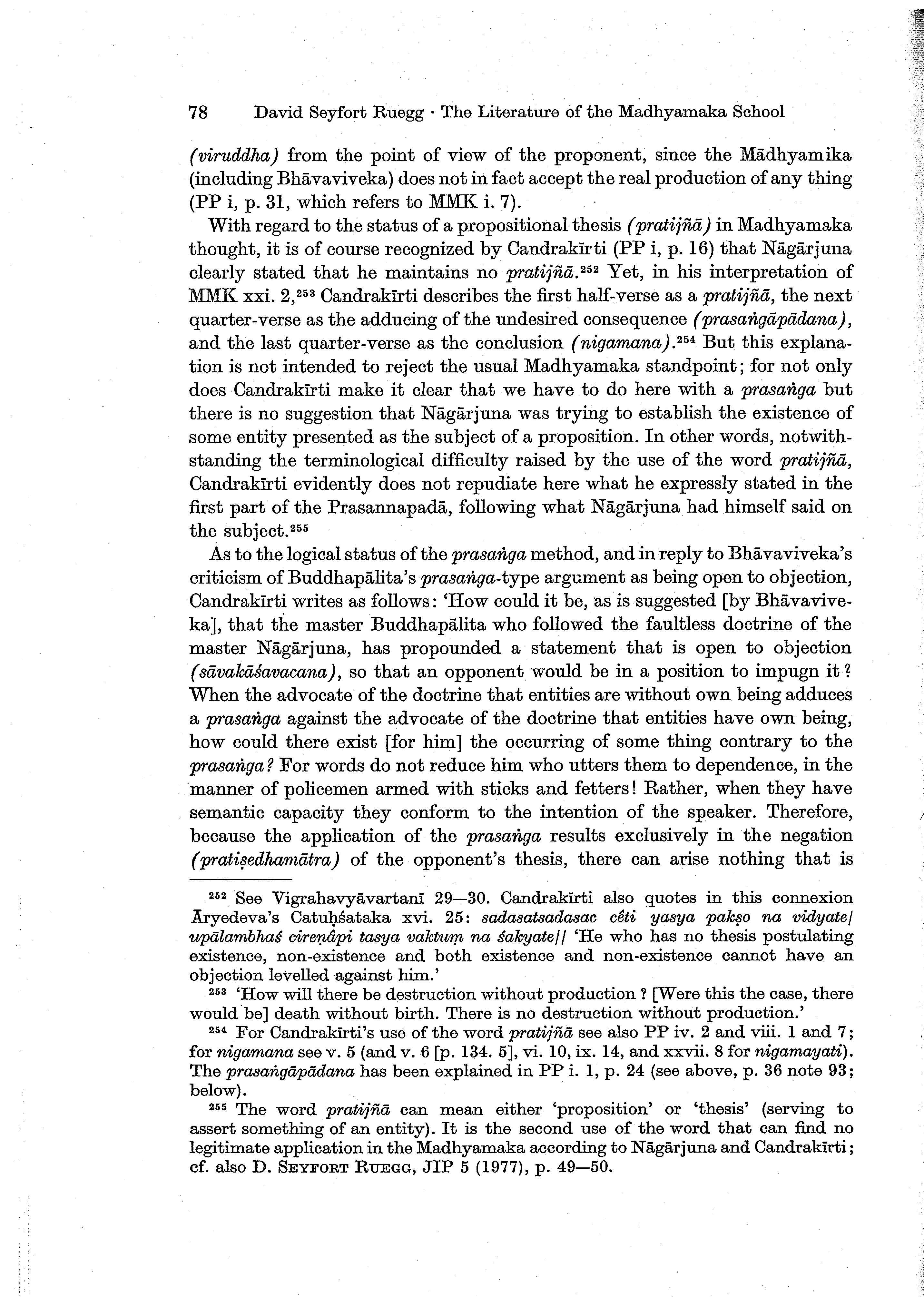 78 David Seyfort Ruegg · The Literature of the Madhyamaka School

(viruddha) from the point of view of the proponent, since the Mādhyamika (including Bhāvaviveka) does not in fact accept the real production of any thing (PP i, p. 31, which refers to MMK i. 7).

With regard to the status of a propositional thesis (pratijñā) in Madhyamaka thought, it is of course recognized by Candrakīrti (PP i, p. 16) that Nāgārjuna clearly stated that he maintains no pratijñā.$^{252}$ Yet, in his interpretation of MMK xxi. 2,$^{253}$ Candrakīrti describes the first half-verse as a pratijñā, the next quarter-verse as the adducing of the undesired consequence (prasaṅgāpādana), and the last quarter-verse as the conclusion (nigamana).$^{254}$ But this explanation is not intended to reject the usual Madhyamaka standpoint; for not only does Candrakīrti make it clear that we have to do here with a prasaṅga but there is no suggestion that Nāgārjuna was trying to establish the existence of some entity presented as the subject of a proposition. In other words, notwithstanding the terminological difficulty raised by the use of the word pratijñā, Candrakīrti evidently does not repudiate here what he expressly stated in the first part of the Prasannapadā, following what Nāgārjuna had himself said on the subject.$^{255}$

As to the logical status of the prasaṅga method, and in reply to Bhāvaviveka's criticism of Buddhapālita's prasaṅga-type argument as being open to objection, Candrakīrti writes as follows: 'How could it be, as is suggested [by Bhāvaviveka], that the master Buddhapālita who followed the faultless doctrine of the master Nāgārjuna, has propounded a statement that is open to objection (sāvakāśavacana), so that an opponent would be in a position to impugn it? When the advocate of the doctrine that entities are without own being adduces a prasaṅga against the advocate of the doctrine that entities have own being, how could there exist [for him] the occurring of some thing contrary to the prasaṅga? For words do not reduce him who utters them to dependence, in the manner of policemen armed with sticks and fetters! Rather, when they have semantic capacity they conform to the intention of the speaker. Therefore, because the application of the prasaṅga results exclusively in the negation (pratiṣedhamātra) of the opponent's thesis, there can arise nothing that is

$^{252}$ See Vigrahavyāvartanī 29—30. Candrakīrti also quotes in this connexion Āryedeva's Catuḥśataka xvi. 25: sadasatsadasac cêti yasya pakṣo na vidyate/ upālambhaś cireṇâpi tasya vaktuṃ na śakyate// 'He who has no thesis postulating existence, non-existence and both existence and non-existence cannot have an objection levelled against him.'

$^{253}$ 'How will there be destruction without production? [Were this the case, there would be] death without birth. There is no destruction without production.'

$^{254}$ For Candrakīrti's use of the word pratijñā see also PP iv. 2 and viii. 1 and 7; for nigamana see v. 5 (and v. 6 [p. 134. 5], vi. 10, ix. 14, and xxvii. 8 for nigamayati). The prasaṅgāpādana has been explained in PP i. 1, p. 24 (see above, p. 36 note 93; below).

$^{255}$ The word pratijñā can mean either 'proposition' or 'thesis' (serving to assert something of an entity). It is the second use of the word that can find no legitimate application in the Madhyamaka according to Nāgārjuna and Candrakīrti; cf. also D. Seyfort Ruegg, JIP 5 (1977), p. 49—50.